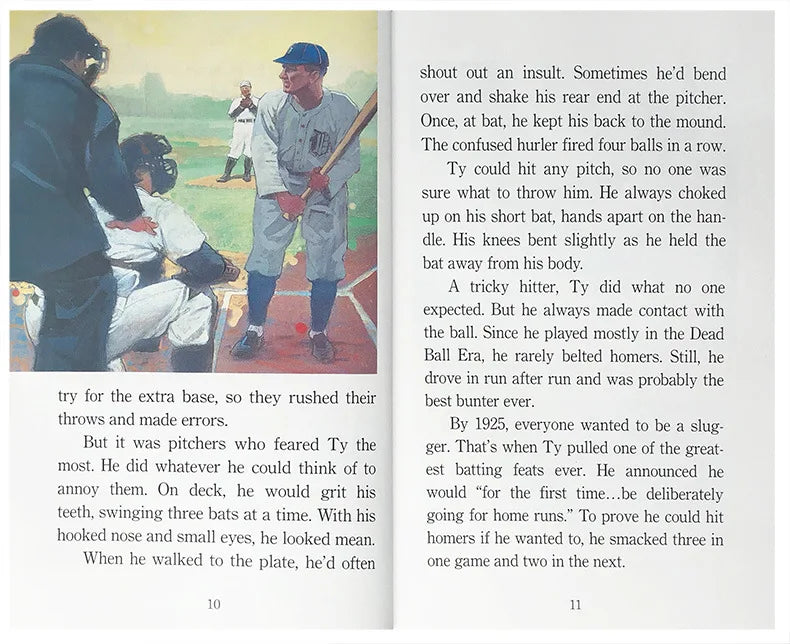 try for the extra base, so they rushed their throws and made errors.

But it was pitchers who feared Ty the most. He did whatever he could think of to annoy them. On deck, he would grit his teeth, swinging three bats at a time. With his hooked nose and small eyes, he looked mean.

When he walked to the plate, he'd often

10

shout out an insult. Sometimes he'd bend over and shake his rear end at the pitcher. Once, at bat, he kept his back to the mound. The confused hurler fired four balls in a row.

Ty could hit any pitch, so no one was sure what to throw him. He always choked up on his short bat, hands apart on the handle. His knees bent slightly as he held the bat away from his body.

A tricky hitter, Ty did what no one expected. But he always made contact with the ball. Since he played mostly in the Dead Ball Era, he rarely belted homers. Still, he drove in run after run and was probably the best bunter ever.

By 1925, everyone wanted to be a slugger. That's when Ty pulled one of the greatest batting feats ever. He announced he would "for the first time…be deliberately going for home runs." To prove he could hit homers if he wanted to, he smacked three in one game and two in the next.

11